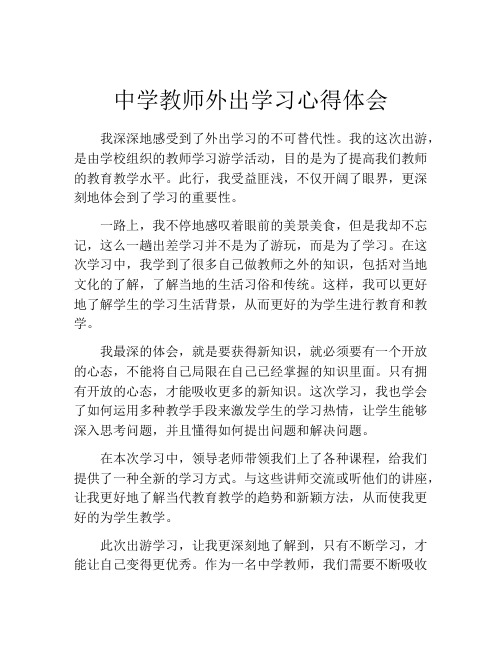 中学教师外出学习心得体会

我深深地感受到了外出学习的不可替代性。我的这次出游，是由学校组织的教师学习游学活动，目的是为了提高我们教师的教育教学水平。此行，我受益匪浅，不仅开阔了眼界，更深刻地体会到了学习的重要性。

一路上，我不停地感叹着眼前的美景美食，但是我却不忘记，这么一趟出差学习并不是为了游玩，而是为了学习。在这次学习中，我学到了很多自己做教师之外的知识，包括对当地文化的了解，了解当地的生活习俗和传统。这样，我可以更好地了解学生的学习生活背景，从而更好的为学生进行教育和教学。

我最深的体会，就是要获得新知识，就必须要有一个开放的心态，不能将自己局限在自己已经掌握的知识里面。只有拥有开放的心态，才能吸收更多的新知识。这次学习，我也学会了如何运用多种教学手段来激发学生的学习热情，让学生能够深入思考问题，并且懂得如何提出问题和解决问题。

在本次学习中，领导老师带领我们上了各种课程，给我们提供了一种全新的学习方式。与这些讲师交流或听他们的讲座，让我更好地了解当代教育教学的趋势和新颖方法，从而使我更好的为学生教学。

此次出游学习，让我更深刻地了解到，只有不断学习，才能让自己变得更优秀。作为一名中学教师，我们需要不断吸收